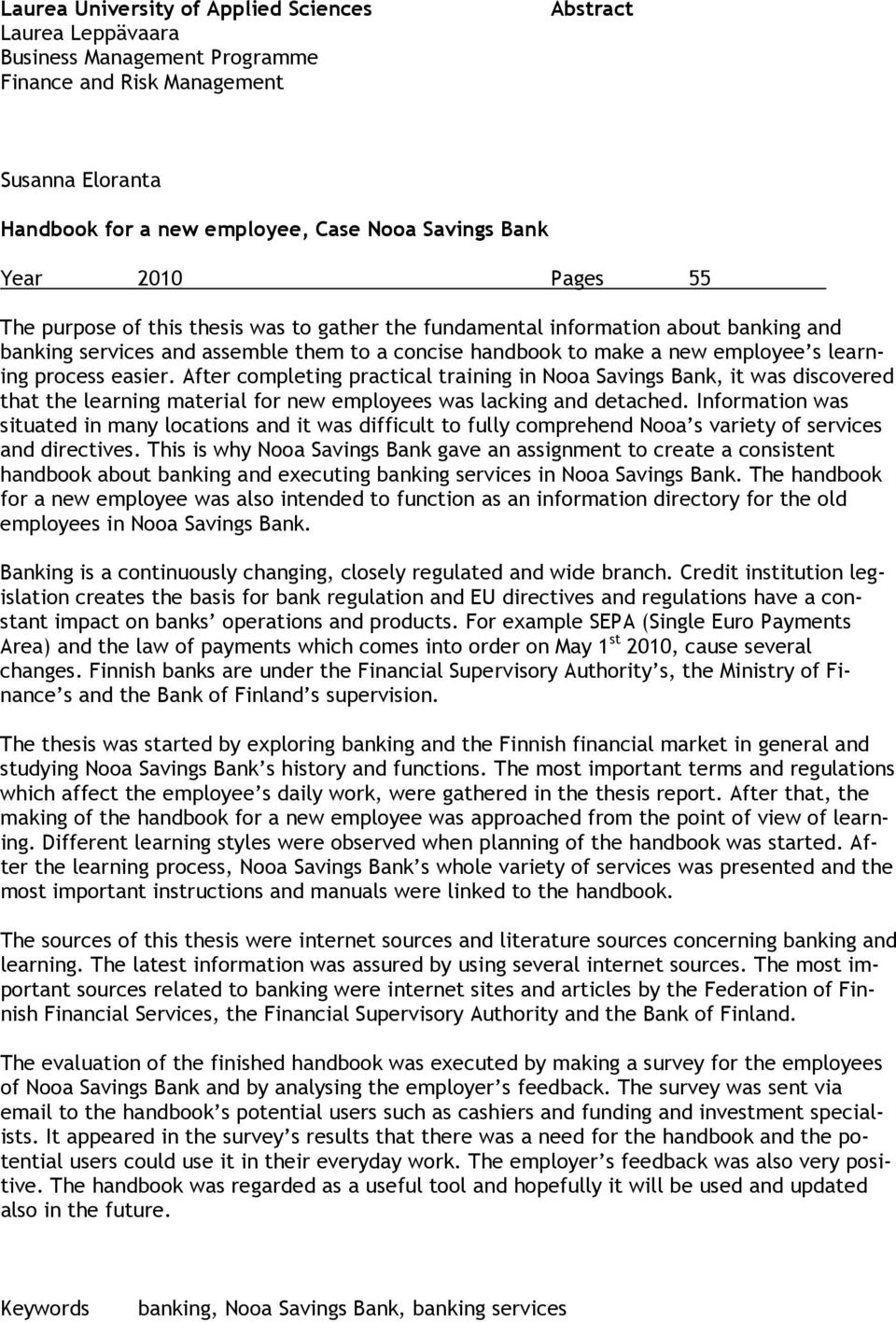 Laurea University of Applied Sciences
Laurea Leppävaara
Business Management Programme
Finance and Risk Management

Abstract

Susanna Eloranta

Handbook for a new employee, Case Nooa Savings Bank

Year 2010 Pages 55

The purpose of this thesis was to gather the fundamental information about banking and banking services and assemble them to a concise handbook to make a new employee's learning process easier. After completing practical training in Nooa Savings Bank, it was discovered that the learning material for new employees was lacking and detached. Information was situated in many locations and it was difficult to fully comprehend Nooa's variety of services and directives. This is why Nooa Savings Bank gave an assignment to create a consistent handbook about banking and executing banking services in Nooa Savings Bank. The handbook for a new employee was also intended to function as an information directory for the old employees in Nooa Savings Bank.

Banking is a continuously changing, closely regulated and wide branch. Credit institution legislation creates the basis for bank regulation and EU directives and regulations have a constant impact on banks' operations and products. For example SEPA (Single Euro Payments Area) and the law of payments which comes into order on May 1$^{st}$ 2010, cause several changes. Finnish banks are under the Financial Supervisory Authority's, the Ministry of Finance's and the Bank of Finland's supervision.

The thesis was started by exploring banking and the Finnish financial market in general and studying Nooa Savings Bank's history and functions. The most important terms and regulations which affect the employee's daily work, were gathered in the thesis report. After that, the making of the handbook for a new employee was approached from the point of view of learning. Different learning styles were observed when planning of the handbook was started. After the learning process, Nooa Savings Bank's whole variety of services was presented and the most important instructions and manuals were linked to the handbook.

The sources of this thesis were internet sources and literature sources concerning banking and learning. The latest information was assured by using several internet sources. The most important sources related to banking were internet sites and articles by the Federation of Finnish Financial Services, the Financial Supervisory Authority and the Bank of Finland.

The evaluation of the finished handbook was executed by making a survey for the employees of Nooa Savings Bank and by analysing the employer's feedback. The survey was sent via email to the handbook's potential users such as cashiers and funding and investment specialists. It appeared in the survey's results that there was a need for the handbook and the potential users could use it in their everyday work. The employer's feedback was also very positive. The handbook was regarded as a useful tool and hopefully it will be used and updated also in the future.

Keywords banking, Nooa Savings Bank, banking services